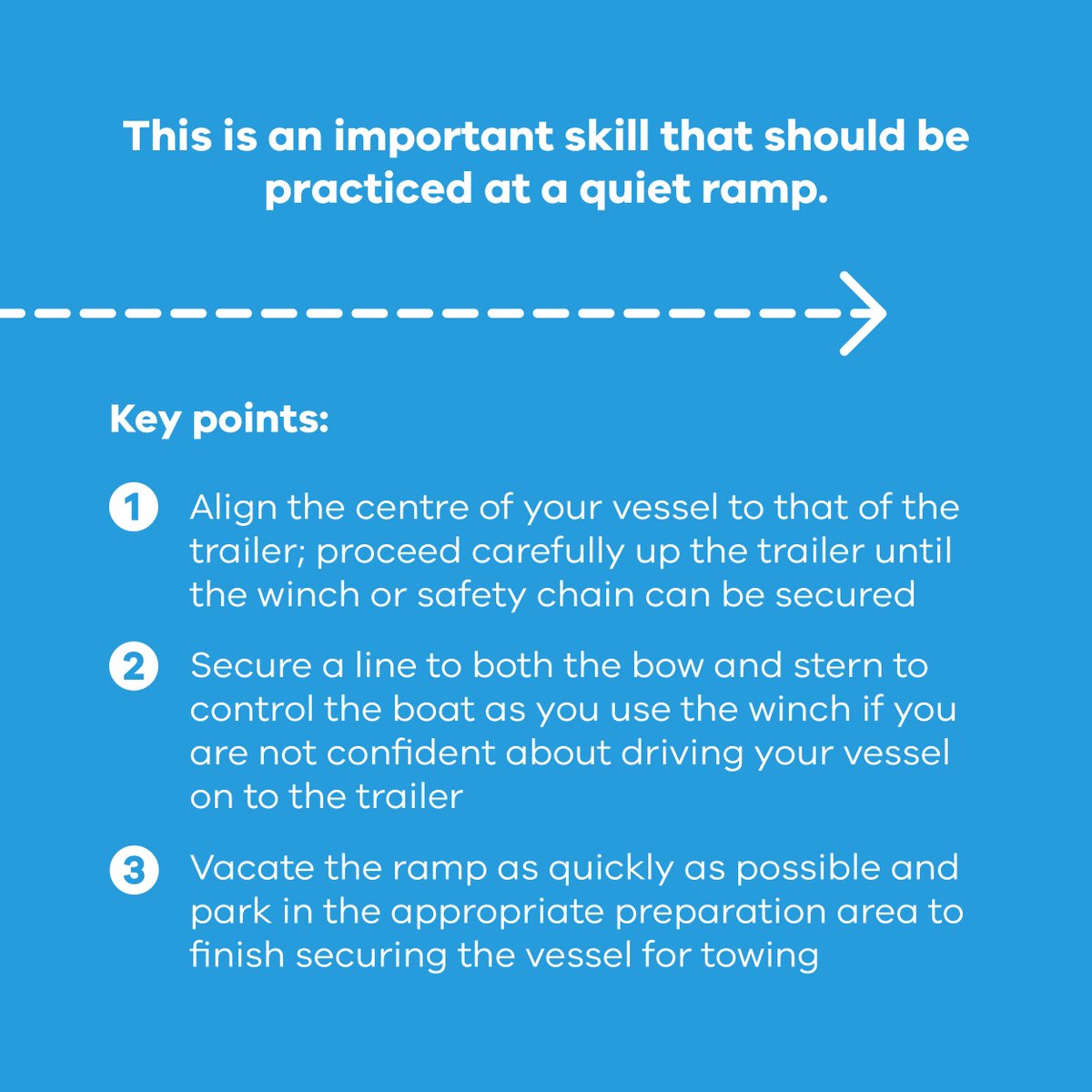 This is an important skill that should be practiced at a quiet ramp.

Key points:

1 Align the centre of your vessel to that of the trailer; proceed carefully up the trailer until the winch or safety chain can be secured

2 Secure a line to both the bow and stern to control the boat as you use the winch if you are not confident about driving your vessel on to the trailer

3 Vacate the ramp as quickly as possible and park in the appropriate preparation area to finish securing the vessel for towing